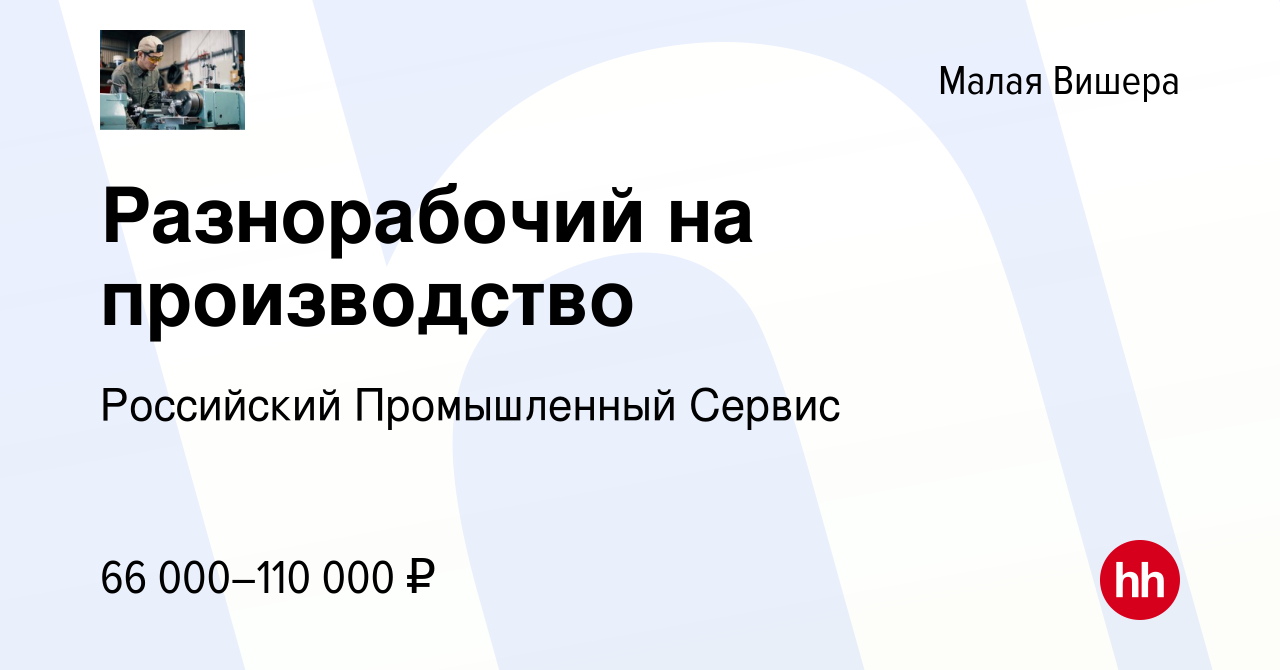 Малая Вишера

Разнорабочий на производство

Российский Промышленный Сервис

66 000–110 000 ₽

hh